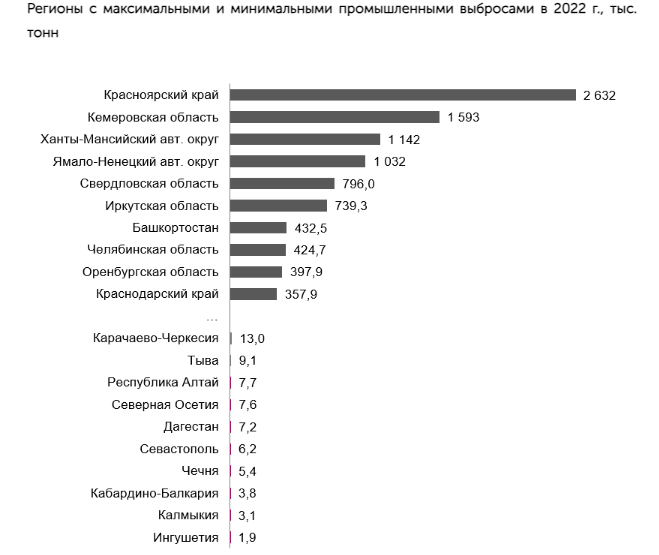 Регионы с максимальными и минимальными промышленными выбросами в 2022 г., тыс. тонн

Красноярский край 2 632
Кемеровская область 1 593
Ханты-Мансийский авт. округ 1 142
Ямало-Ненецкий авт. округ 1 032
Свердловская область 796,0
Иркутская область 739,3
Башкортостан 432,5
Челябинская область 424,7
Оренбургская область 397,9
Краснодарский край 357,9
...
Карачаево-Черкесия 13,0
Тыва 9,1
Республика Алтай 7,7
Северная Осетия 7,6
Дагестан 7,2
Севастополь 6,2
Чечня 5,4
Кабардино-Балкария 3,8
Калмыкия 3,1
Ингушетия 1,9